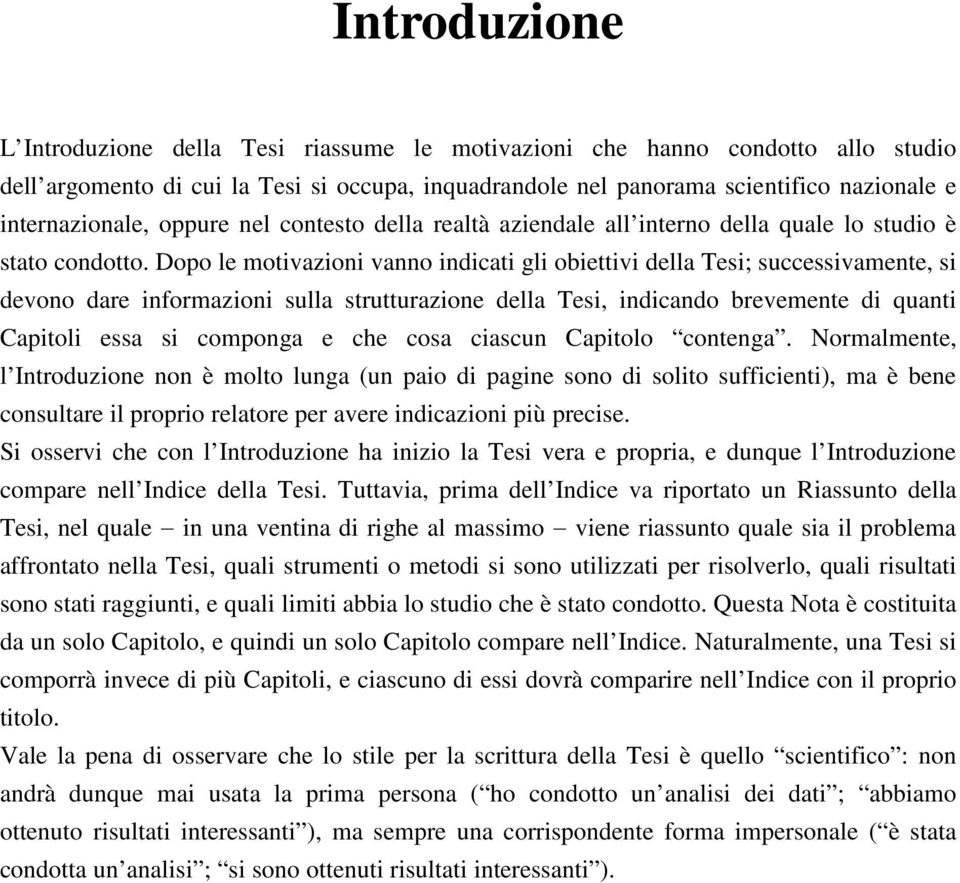 Introduzione

L’Introduzione della Tesi riassume le motivazioni che hanno condotto allo studio dell’argomento di cui la Tesi si occupa, inquadrandole nel panorama scientifico nazionale e internazionale, oppure nel contesto della realtà aziendale all’interno della quale lo studio è stato condotto. Dopo le motivazioni vanno indicati gli obiettivi della Tesi; successivamente, si devono dare informazioni sulla strutturazione della Tesi, indicando brevemente di quanti Capitoli essa si componga e che cosa ciascun Capitolo “contenga”. Normalmente, l’Introduzione non è molto lunga (un paio di pagine sono di solito sufficienti), ma è bene consultare il proprio relatore per avere indicazioni più precise.
Si osservi che con l’Introduzione ha inizio la Tesi vera e propria, e dunque l’Introduzione compare nell’Indice della Tesi. Tuttavia, prima dell’Indice va riportato un Riassunto della Tesi, nel quale – in una ventina di righe al massimo – viene riassunto quale sia il problema affrontato nella Tesi, quali strumenti o metodi si sono utilizzati per risolverlo, quali risultati sono stati raggiunti, e quali limiti abbia lo studio che è stato condotto. Questa Nota è costituita da un solo Capitolo, e quindi un solo Capitolo compare nell’Indice. Naturalmente, una Tesi si comporrà invece di più Capitoli, e ciascuno di essi dovrà comparire nell’Indice con il proprio titolo.
Vale la pena di osservare che lo stile per la scrittura della Tesi è quello “scientifico”: non andrà dunque mai usata la prima persona (“ho condotto un’analisi dei dati”; “abbiamo ottenuto risultati interessanti”), ma sempre una corrispondente forma impersonale (“è stata condotta un’analisi”; “si sono ottenuti risultati interessanti”).